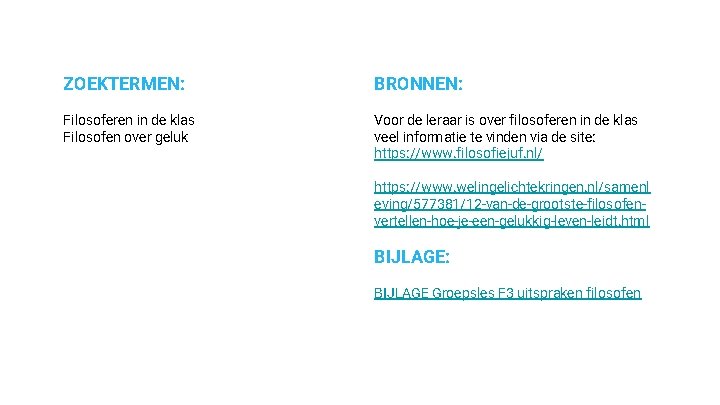 ZOEKTERMEN:

Filosoferen in de klas
Filosofen over geluk

BRONNEN:

Voor de leraar is over filosoferen in de klas veel informatie te vinden via de site: https://www.filosofiejuf.nl/

https://www.welingelichtekringen.nl/samenleving/577381/12-van-de-grootste-filosofen-vertellen-hoe-je-een-gelukkig-leven-leidt.html

BIJLAGE:

BIJLAGE Groepsles F3 uitspraken filosofen